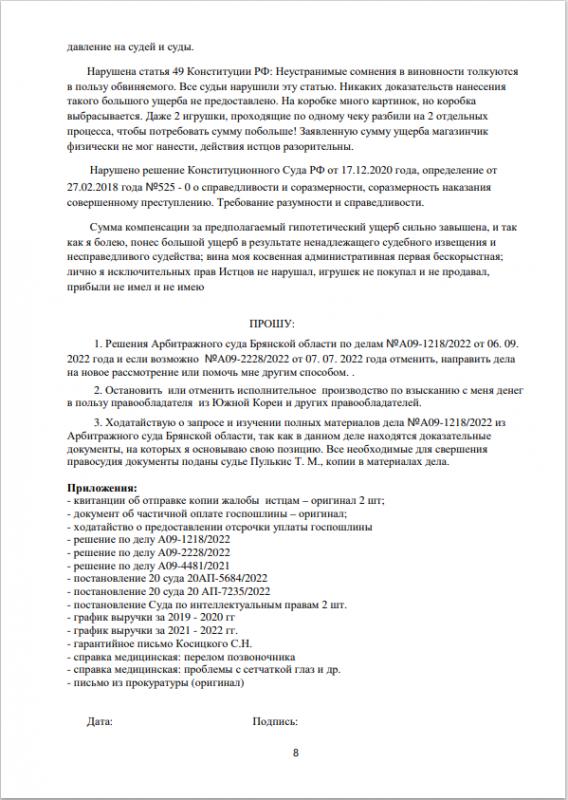 давление на судей и суды.

Нарушена статья 49 Конституции РФ: Неустранимые сомнения в виновности толкуются в пользу обвиняемого. Все судьи нарушили эту статью. Никаких доказательств нанесения такого большого ущерба не предоставлено. На коробке много картинок, но коробка выбрасывается. Даже 2 игрушки, проходящие по одному чеку разбили на 2 отдельных процесса, чтобы потребовать сумму побольше! Заявленную сумму ущерба магазинчик физически не мог нанести, действия истцов разорительны.

Нарушено решение Конституционного Суда РФ от 17.12.2020 года, определение от 27.02.2018 года №525 - 0 о справедливости и соразмерности, соразмерность наказания совершенному преступлению. Требование разумности и справедливости.

Сумма компенсации за предполагаемый гипотетический ущерб сильно завышена, и так как я болею, понес большой ущерб в результате ненадлежащего судебного извещения и несправедливого судейства; вина моя косвенная административная первая бескорыстная; лично я исключительных прав Истцов не нарушал, игрушек не покупал и не продавал, прибыли не имел и не имею

ПРОШУ:

1. Решения Арбитражного суда Брянской области по делам №А09-1218/2022 от 06. 09. 2022 года и если возможно №А09-2228/2022 от 07. 07. 2022 года отменить, направить дела на новое рассмотрение или помочь мне другим способом. .

2. Остановить или отменить исполнительное производство по взысканию с меня денег в пользу правообладателя из Южной Кореи и других правообладателей.

3. Ходатайствую о запросе и изучении полных материалов дела №А09-1218/2022 из Арбитражного суда Брянской области, так как в данном деле находятся доказательные документы, на которых я основываю свою позицию. Все необходимые для свершения правосудия документы поданы судье Пулькис Т. М., копии в материалах дела.

Приложения:
- квитанции об отправке копии жалобы истцам – оригинал 2 шт;
- документ об частичной оплате госпошлины – оригинал;
- ходатайство о предоставлении отсрочки уплаты госпошлины
- решение по делу А09-1218/2022
- решение по делу А09-2228/2022
- решение по делу А09-4481/2021
- постановление 20 суда 20АП-5684/2022
- постановление 20 суда 20 АП-7235/2022
- постановление Суда по интеллектуальным правам 2 шт.
- график выручки за 2019 - 2020 гг
- график выручки за 2021 - 2022 гг.
- гарантийное письмо Косицкого С.Н.
- справка медицинская: перелом позвоночника
- справка медицинская: проблемы с сетчаткой глаз и др.
- письмо из прокуратуры (оригинал)

Дата: Подпись:

8